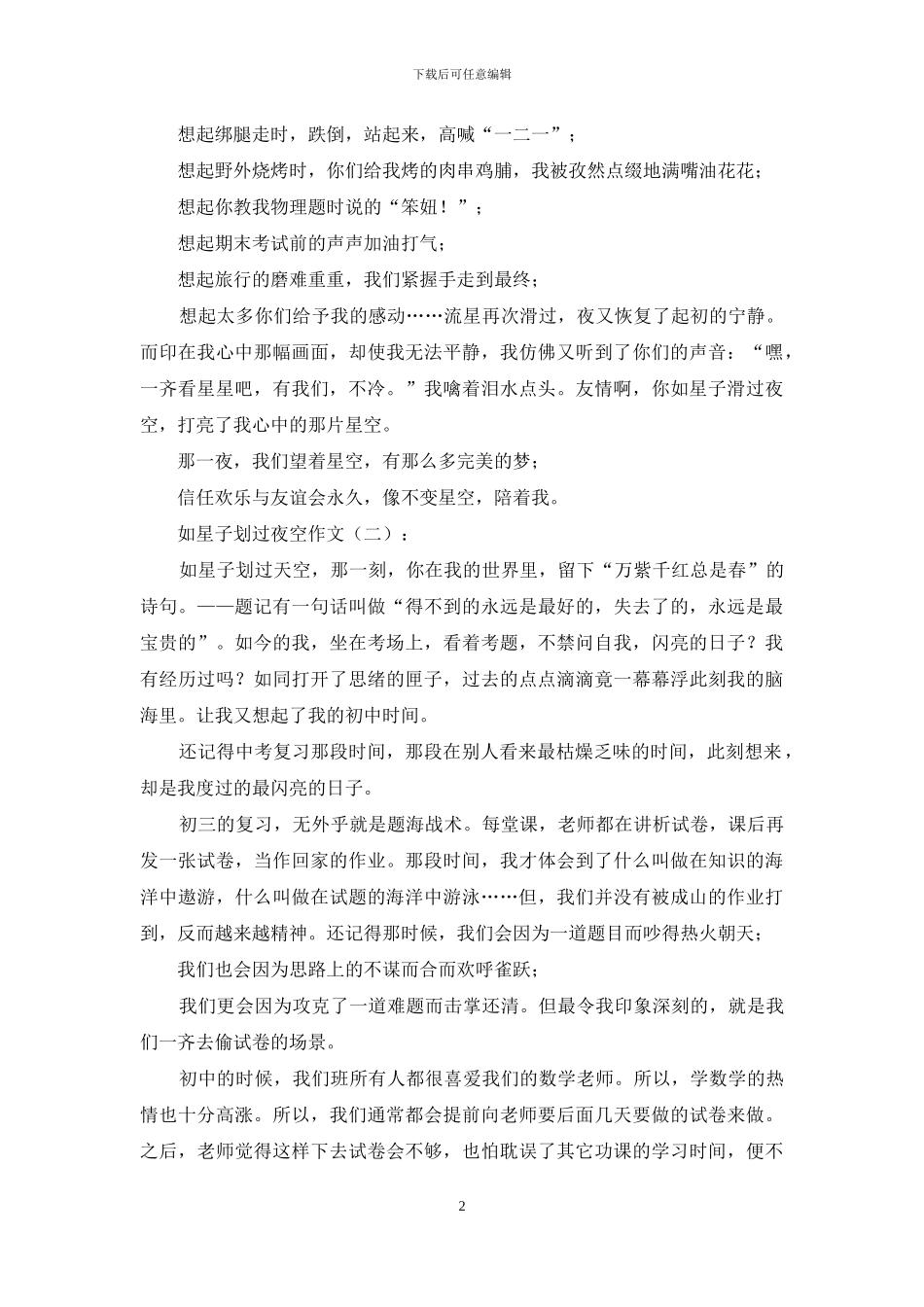 下载后可任意编辑

想起绑腿走时，跌倒，站起来，高喊“一二一”；

想起野外烧烤时，你们给我烤的肉串鸡脯，我被孜然点缀地满嘴油花花；

想起你教我物理题时说的“笨妞！”；

想起期末考试前的声声加油打气；

想起旅行的磨难重重，我们紧握手走到最终；

想起太多你们给予我的感动……流星再次滑过，夜又恢复了起初的宁静。而印在我心中那幅画面，却使我无法平静，我仿佛又听到了你们的声音：“嘿，一齐看星星吧，有我们，不冷。”我噙着泪水点头。友情啊，你如星子滑过夜空，打亮了我心中的那片星空。

那一夜，我们望着星空，有那么多完美的梦；

信任欢乐与友谊会永久，像不变星空，陪着我。

如星子划过夜空作文（二）：

如星子划过天空，那一刻，你在我的世界里，留下“万紫千红总是春”的诗句。——题记有一句话叫做“得不到的永远是最好的，失去了的，永远是最宝贵的”。如今的我，坐在考场上，看着考题，不禁问自我，闪亮的日子？我有经历过吗？如同打开了思绪的匣子，过去的点点滴滴竟一幕幕浮此刻我的脑海里。让我又想起了我的初中时间。

还记得中考复习那段时间，那段在别人看来最枯燥乏味的时间，此刻想来，却是我度过的最闪亮的日子。

初三的复习，无外乎就是题海战术。每堂课，老师都在讲析试卷，课后再发一张试卷，当作回家的作业。那段时间，我才体会到了什么叫做在知识的海洋中遨游，什么叫做在试题的海洋中游泳……但，我们并没有被成山的作业打到，反而越来越精神。还记得那时候，我们会因为一道题目而吵得热火朝天；

我们也会因为思路上的不谋而合而欢呼雀跃；

我们更会因为攻克了一道难题而击掌还清。但最令我印象深刻的，就是我们一齐去偷试卷的场景。

初中的时候，我们班所有人都很喜爱我们的数学老师。所以，学数学的热情也十分高涨。所以，我们通常都会提前向老师要后面几天要做的试卷来做。之后，老师觉得这样下去试卷会不够，也怕耽误了其它功课的学习时间，便不

2